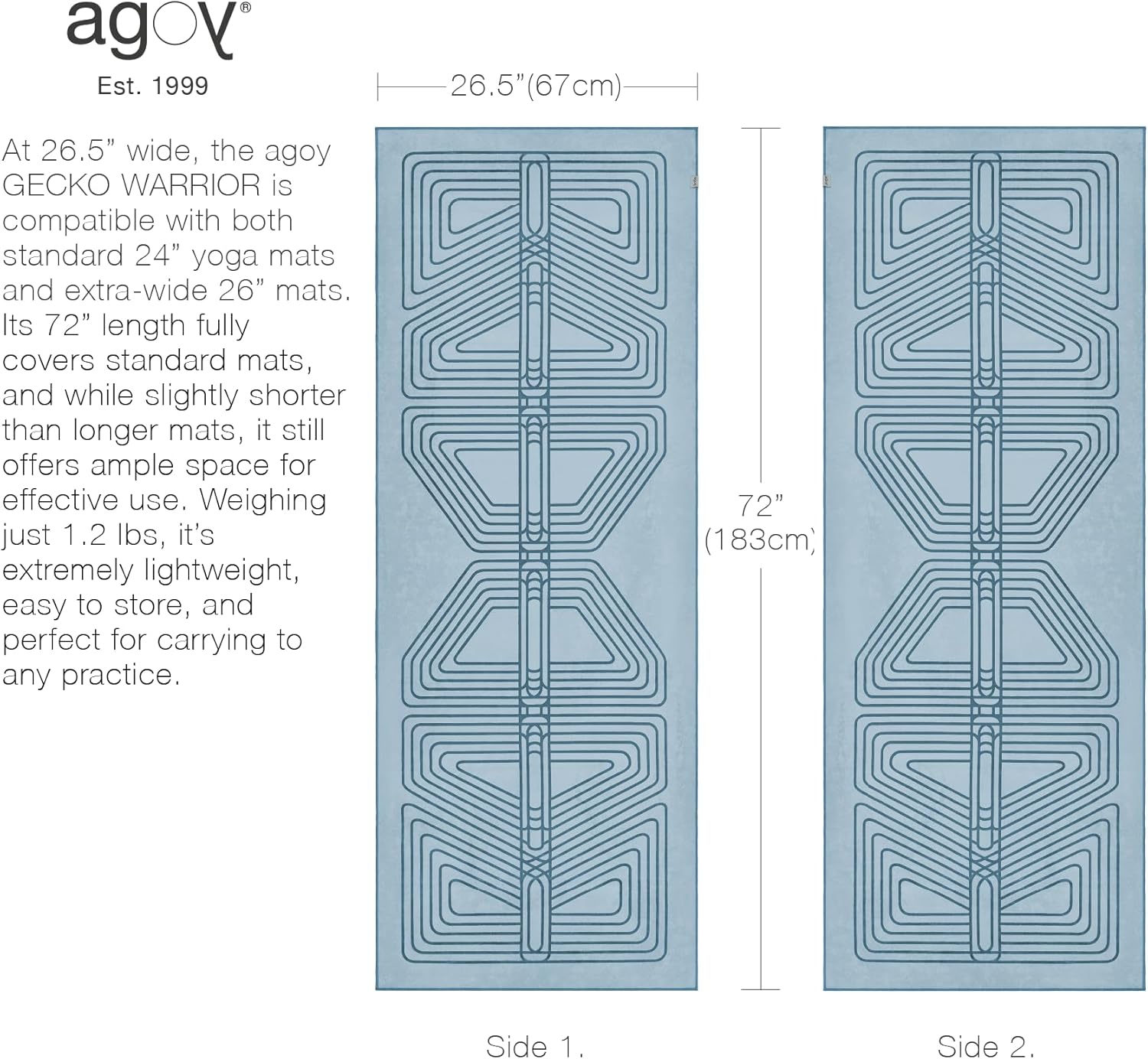 agoy®
Est. 1999

At 26.5” wide, the agoy GECKO WARRIOR is compatible with both standard 24” yoga mats and extra-wide 26” mats. Its 72” length fully covers standard mats, and while slightly shorter than longer mats, it still offers ample space for effective use. Weighing just 1.2 lbs, it’s extremely lightweight, easy to store, and perfect for carrying to any practice.

26.5”(67cm)

72” (183cm)

Side 1.

Side 2.